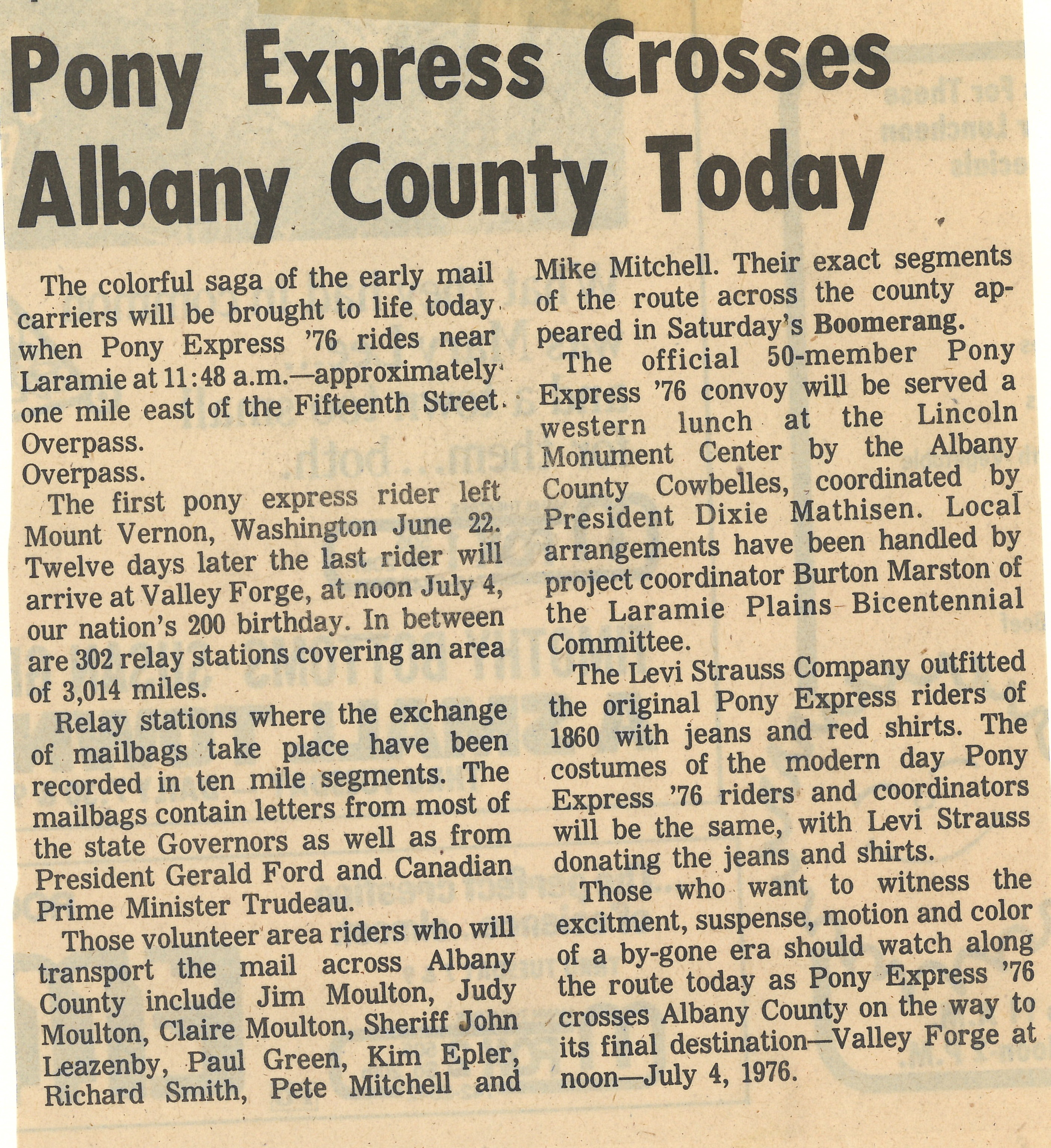 Pony Express Crosses Albany County Today

The colorful saga of the early mail carriers will be brought to life today when Pony Express '76 rides near Laramie at 11:48 a.m.—approximately one mile east of the Fifteenth Street Overpass.
Overpass.

The first pony express rider left Mount Vernon, Washington June 22. Twelve days later the last rider will arrive at Valley Forge, at noon July 4, our nation's 200 birthday. In between are 302 relay stations covering an area of 3,014 miles.

Relay stations where the exchange of mailbags take place have been recorded in ten mile segments. The mailbags contain letters from most of the state Governors as well as from President Gerald Ford and Canadian Prime Minister Trudeau.

Those volunteer area riders who will transport the mail across Albany County include Jim Moulton, Judy Moulton, Claire Moulton, Sheriff John Leazenby, Paul Green, Kim Epler, Richard Smith, Pete Mitchell and Mike Mitchell. Their exact segments of the route across the county appeared in Saturday's Boomerang.

The official 50-member Pony Express '76 convoy will be served a western lunch at the Lincoln Monument Center by the Albany County Cowbelles, coordinated by President Dixie Mathisen. Local arrangements have been handled by project coordinator Burton Marston of the Laramie Plains Bicentennial Committee.

The Levi Strauss Company outfitted the original Pony Express riders of 1860 with jeans and red shirts. The costumes of the modern day Pony Express '76 riders and coordinators will be the same, with Levi Strauss donating the jeans and shirts.

Those who want to witness the excitment, suspense, motion and color of a by-gone era should watch along the route today as Pony Express '76 crosses Albany County on the way to its final destination—Valley Forge at noon—July 4, 1976.